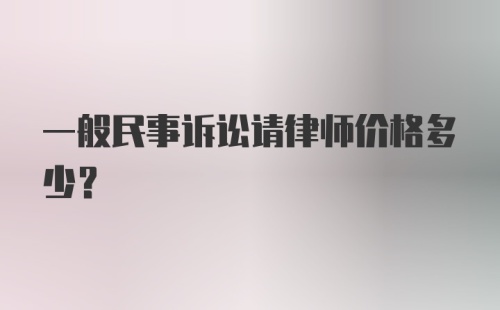 一般民事诉讼请律师价格多少？